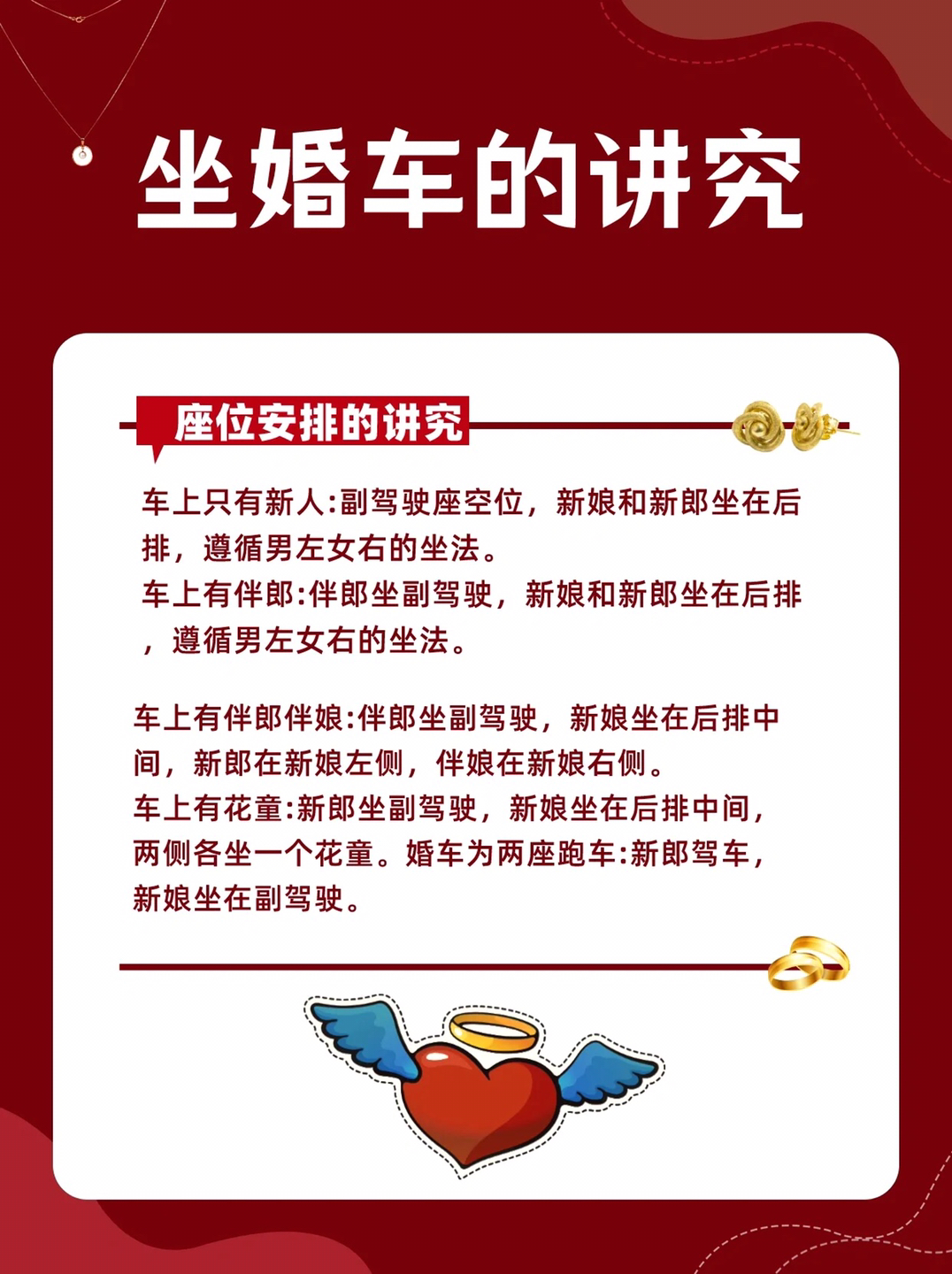 坐婚车的讲究

座位安排的讲究

车上只有新人:副驾驶座空位，新娘和新郎坐在后排，遵循男左女右的坐法。
车上有伴郎:伴郎坐副驾驶，新娘和新郎坐在后排，遵循男左女右的坐法。

车上有伴郎伴娘:伴郎坐副驾驶，新娘坐在后排中间，新郎在新娘左侧，伴娘在新娘右侧。
车上有花童:新郎坐副驾驶，新娘坐在后排中间，两侧各坐一个花童。婚车为两座跑车:新郎驾车，新娘坐在副驾驶。